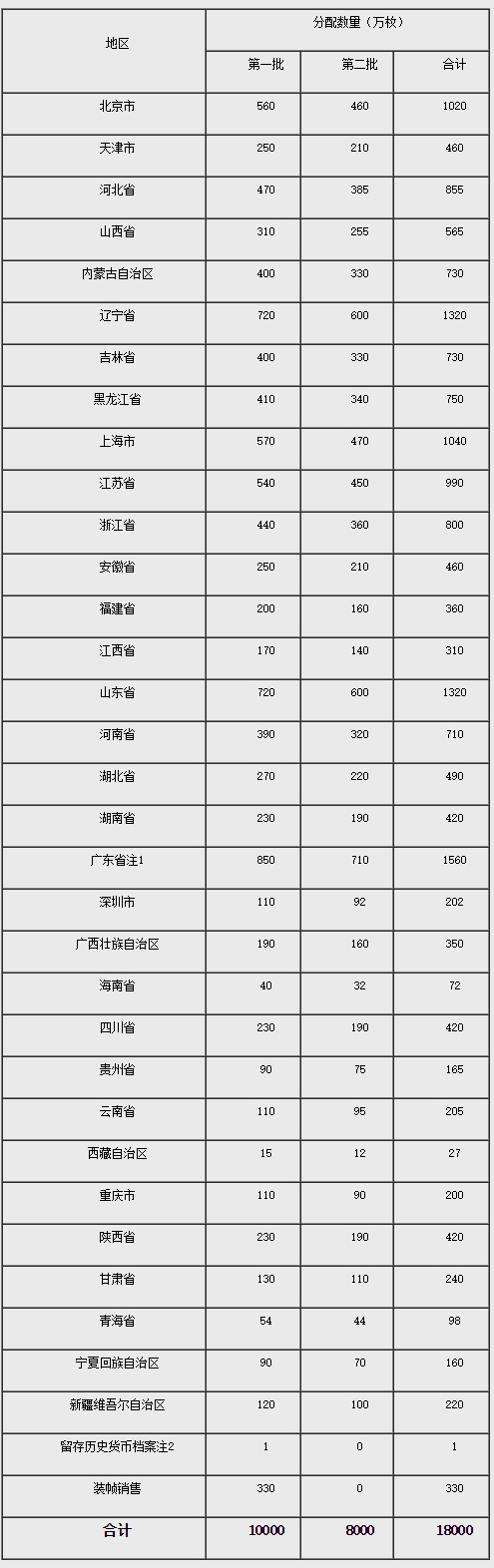 | 地区 | 分配数量（万枚） | | |
|---|---|---|---|
| | 第一批 | 第二批 | 合计 |
| 北京市 | 560 | 460 | 1020 |
| 天津市 | 250 | 210 | 460 |
| 河北省 | 470 | 385 | 855 |
| 山西省 | 310 | 255 | 565 |
| 内蒙古自治区 | 400 | 330 | 730 |
| 辽宁省 | 720 | 600 | 1320 |
| 吉林省 | 400 | 330 | 730 |
| 黑龙江省 | 410 | 340 | 750 |
| 上海市 | 570 | 470 | 1040 |
| 江苏省 | 540 | 450 | 990 |
| 浙江省 | 440 | 360 | 800 |
| 安徽省 | 250 | 210 | 460 |
| 福建省 | 200 | 160 | 360 |
| 江西省 | 170 | 140 | 310 |
| 山东省 | 720 | 600 | 1320 |
| 河南省 | 390 | 320 | 710 |
| 湖北省 | 270 | 220 | 490 |
| 湖南省 | 230 | 190 | 420 |
| 广东省注1 | 850 | 710 | 1560 |
| 深圳市 | 110 | 92 | 202 |
| 广西壮族自治区 | 190 | 160 | 350 |
| 海南省 | 40 | 32 | 72 |
| 四川省 | 230 | 190 | 420 |
| 贵州省 | 90 | 75 | 165 |
| 云南省 | 110 | 95 | 205 |
| 西藏自治区 | 15 | 12 | 27 |
| 重庆市 | 110 | 90 | 200 |
| 陕西省 | 230 | 190 | 420 |
| 甘肃省 | 130 | 110 | 240 |
| 青海省 | 54 | 44 | 98 |
| 宁夏回族自治区 | 90 | 70 | 160 |
| 新疆维吾尔自治区 | 120 | 100 | 220 |
| 留存历史货币档案注2 | 1 | 0 | 1 |
| 装帧销售 | 330 | 0 | 330 |
| 合计 | 10000 | 8000 | 18000 |